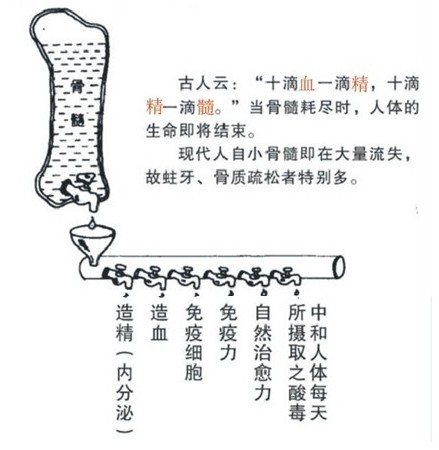 骨髓

古人云：“十滴血一滴精，十滴精一滴髓。”当骨髓耗尽时，人体的生命即将结束。

现代人自小骨髓即在大量流失，故蛀牙、骨质疏松者特别多。

造精（内分泌）

造血

免疫细胞

免疫力

自然治愈力

中和人体每天所摄取之酸毒